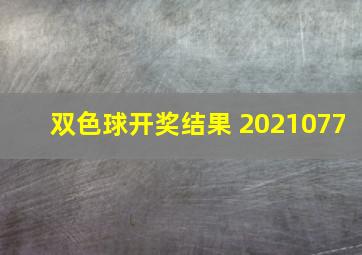 双色球开奖结果 2021077